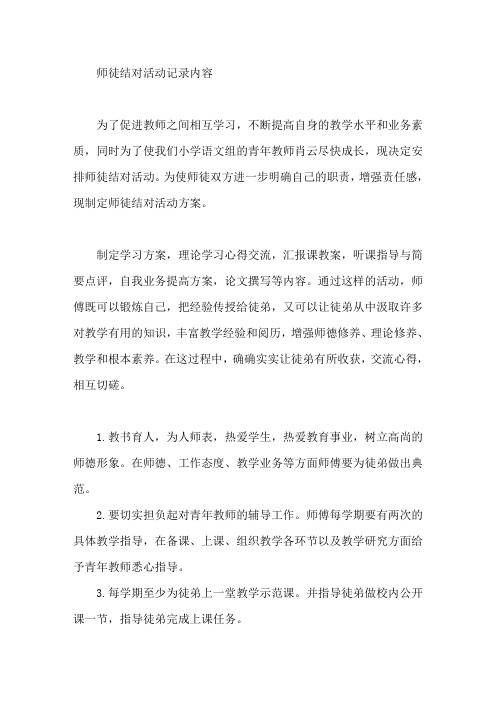 师徒结对活动记录内容

为了促进教师之间相互学习，不断提高自身的教学水平和业务素质，同时为了使我们小学语文组的青年教师肖云尽快成长，现决定安排师徒结对活动。为使师徒双方进一步明确自己的职责，增强责任感，现制定师徒结对活动方案。

制定学习方案，理论学习心得交流，汇报课教案，听课指导与简要点评，自我业务提高方案，论文撰写等内容。通过这样的活动，师傅既可以锻炼自己，把经验传授给徒弟，又可以让徒弟从中汲取许多对教学有用的知识，丰富教学经验和阅历，增强师德修养、理论修养、教学和根本素养。在这过程中，确确实实让徒弟有所收获，交流心得，相互切磋。

1.教书育人，为人师表，热爱学生，热爱教育事业，树立高尚的师德形象。在师德、工作态度、教学业务等方面师傅要为徒弟做出典范。

2.要切实担负起对青年教师的辅导工作。师傅每学期要有两次的具体教学指导，在备课、上课、组织教学各环节以及教学研究方面给予青年教师悉心指导。

3.每学期至少为徒弟上一堂教学示范课。并指导徒弟做校内公开课一节，指导徒弟完成上课任务。